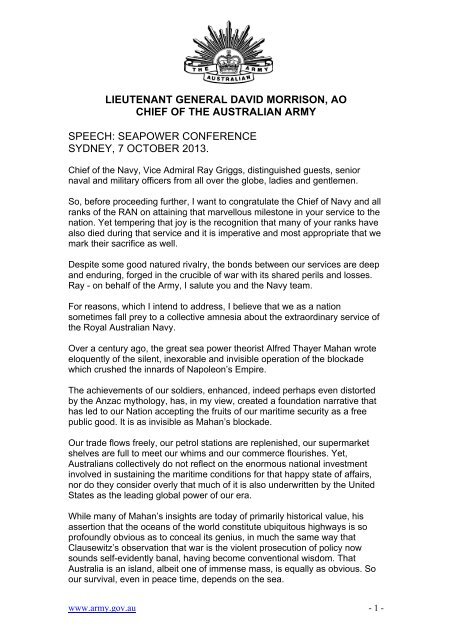 THE ARMY
AUSTRALIAN

LIEUTENANT GENERAL DAVID MORRISON, AO
CHIEF OF THE AUSTRALIAN ARMY

SPEECH: SEAPOWER CONFERENCE
SYDNEY, 7 OCTOBER 2013.

Chief of the Navy, Vice Admiral Ray Griggs, distinguished guests, senior naval and military officers from all over the globe, ladies and gentlemen.

So, before proceeding further, I want to congratulate the Chief of Navy and all ranks of the RAN on attaining that marvellous milestone in your service to the nation. Yet tempering that joy is the recognition that many of your ranks have also died during that service and it is imperative and most appropriate that we mark their sacrifice as well.

Despite some good natured rivalry, the bonds between our services are deep and enduring, forged in the crucible of war with its shared perils and losses. Ray - on behalf of the Army, I salute you and the Navy team.

For reasons, which I intend to address, I believe that we as a nation sometimes fall prey to a collective amnesia about the extraordinary service of the Royal Australian Navy.

Over a century ago, the great sea power theorist Alfred Thayer Mahan wrote eloquently of the silent, inexorable and invisible operation of the blockade which crushed the innards of Napoleon's Empire.

The achievements of our soldiers, enhanced, indeed perhaps even distorted by the Anzac mythology, has, in my view, created a foundation narrative that has led to our Nation accepting the fruits of our maritime security as a free public good. It is as invisible as Mahan's blockade.

Our trade flows freely, our petrol stations are replenished, our supermarket shelves are full to meet our whims and our commerce flourishes. Yet, Australians collectively do not reflect on the enormous national investment involved in sustaining the maritime conditions for that happy state of affairs, nor do they consider overly that much of it is also underwritten by the United States as the leading global power of our era.

While many of Mahan's insights are today of primarily historical value, his assertion that the oceans of the world constitute ubiquitous highways is so profoundly obvious as to conceal its genius, in much the same way that Clausewitz's observation that war is the violent prosecution of policy now sounds self-evidently banal, having become conventional wisdom. That Australia is an island, albeit one of immense mass, is equally as obvious. So our survival, even in peace time, depends on the sea.

www.army.gov.au - 1 -